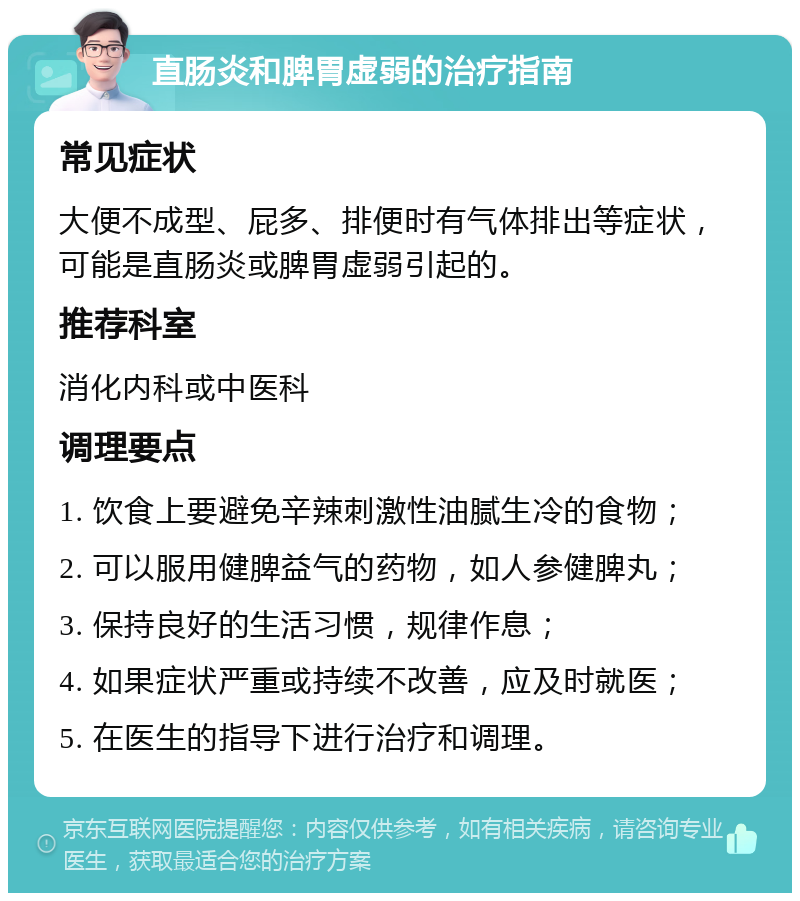 直肠炎和脾胃虚弱的治疗指南

常见症状

大便不成型、屁多、排便时有气体排出等症状，可能是直肠炎或脾胃虚弱引起的。

推荐科室

消化内科或中医科

调理要点

1. 饮食上要避免辛辣刺激性油腻生冷的食物；

2. 可以服用健脾益气的药物，如人参健脾丸；

3. 保持良好的生活习惯，规律作息；

4. 如果症状严重或持续不改善，应及时就医；

5. 在医生的指导下进行治疗和调理。

京东互联网医院提醒您：内容仅供参考，如有相关疾病，请咨询专业医生，获取最适合您的治疗方案